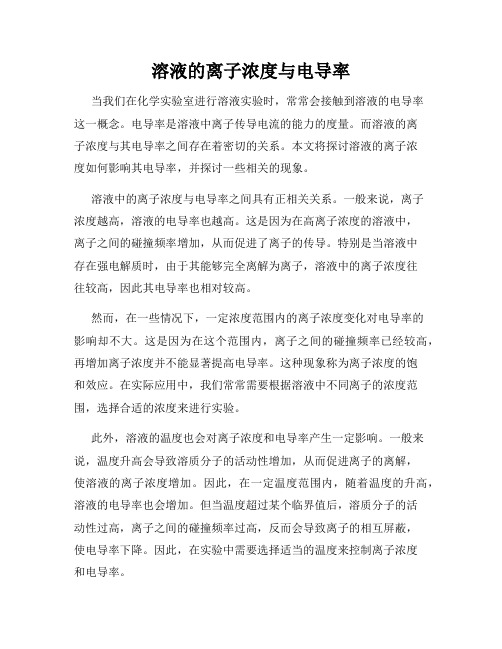 溶液的离子浓度与电导率

当我们在化学实验室进行溶液实验时，常常会接触到溶液的电导率这一概念。电导率是溶液中离子传导电流的能力的度量。而溶液的离子浓度与其电导率之间存在着密切的关系。本文将探讨溶液的离子浓度如何影响其电导率，并探讨一些相关的现象。

溶液中的离子浓度与电导率之间具有正相关关系。一般来说，离子浓度越高，溶液的电导率也越高。这是因为在高离子浓度的溶液中，离子之间的碰撞频率增加，从而促进了离子的传导。特别是当溶液中存在强电解质时，由于其能够完全离解为离子，溶液中的离子浓度往往较高，因此其电导率也相对较高。

然而，在一些情况下，一定浓度范围内的离子浓度变化对电导率的影响却不大。这是因为在这个范围内，离子之间的碰撞频率已经较高，再增加离子浓度并不能显著提高电导率。这种现象称为离子浓度的饱和效应。在实际应用中，我们常常需要根据溶液中不同离子的浓度范围，选择合适的浓度来进行实验。

此外，溶液的温度也会对离子浓度和电导率产生一定影响。一般来说，温度升高会导致溶质分子的活动性增加，从而促进离子的离解，使溶液的离子浓度增加。因此，在一定温度范围内，随着温度的升高，溶液的电导率也会增加。但当温度超过某个临界值后，溶质分子的活动性过高，离子之间的碰撞频率过高，反而会导致离子的相互屏蔽，使电导率下降。因此，在实验中需要选择适当的温度来控制离子浓度和电导率。